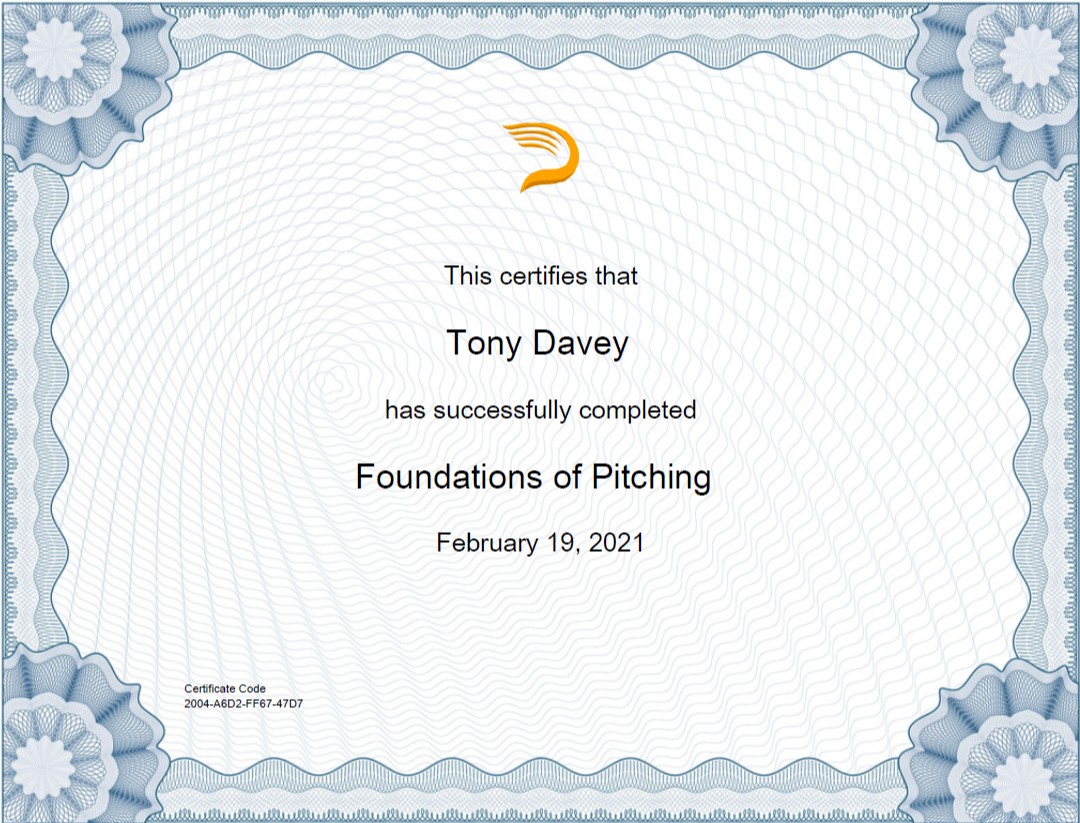 This certifies that

Tony Davey

has successfully completed

Foundations of Pitching

February 19, 2021

Certificate Code
2004-A6D2-FF67-47D7